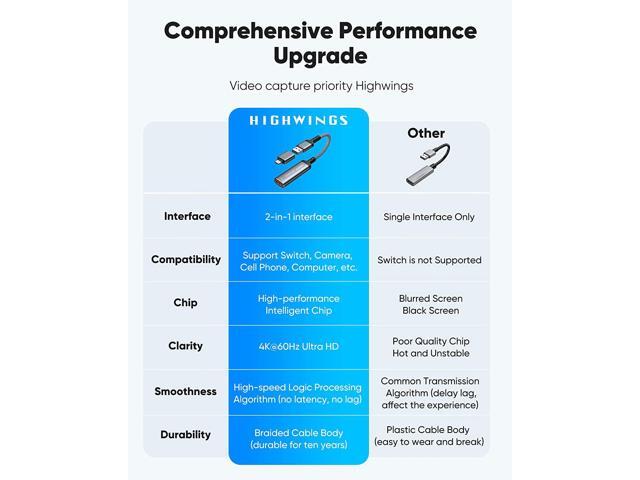 Comprehensive Performance Upgrade

Video capture priority Highwings

| | HIGHWINGS | Other |
|---|---|---|
| Interface | 2-in-1 interface | Single Interface Only |
| Compatibility | Support Switch, Camera, Cell Phone, Computer, etc. | Switch is not Supported |
| Chip | High-performance Intelligent Chip | Blurred Screen Black Screen |
| Clarity | 4K@60Hz Ultra HD | Poor Quality Chip Hot and Unstable |
| Smoothness | High-speed Logic Processing Algorithm (no latency, no lag) | Common Transmission Algorithm (delay lag, affect the experience) |
| Durability | Braided Cable Body (durable for ten years) | Plastic Cable Body (easy to wear and break) |